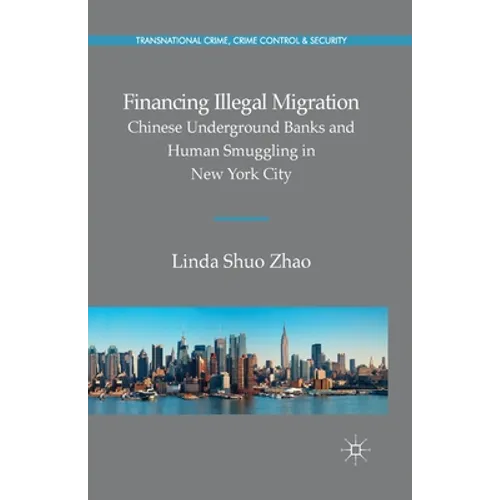 TRANSNATIONAL CRIME, CRIME CONTROL & SECURITY

Financing Illegal Migration
Chinese Underground Banks and
Human Smuggling in
New York City

Linda Shuo Zhao